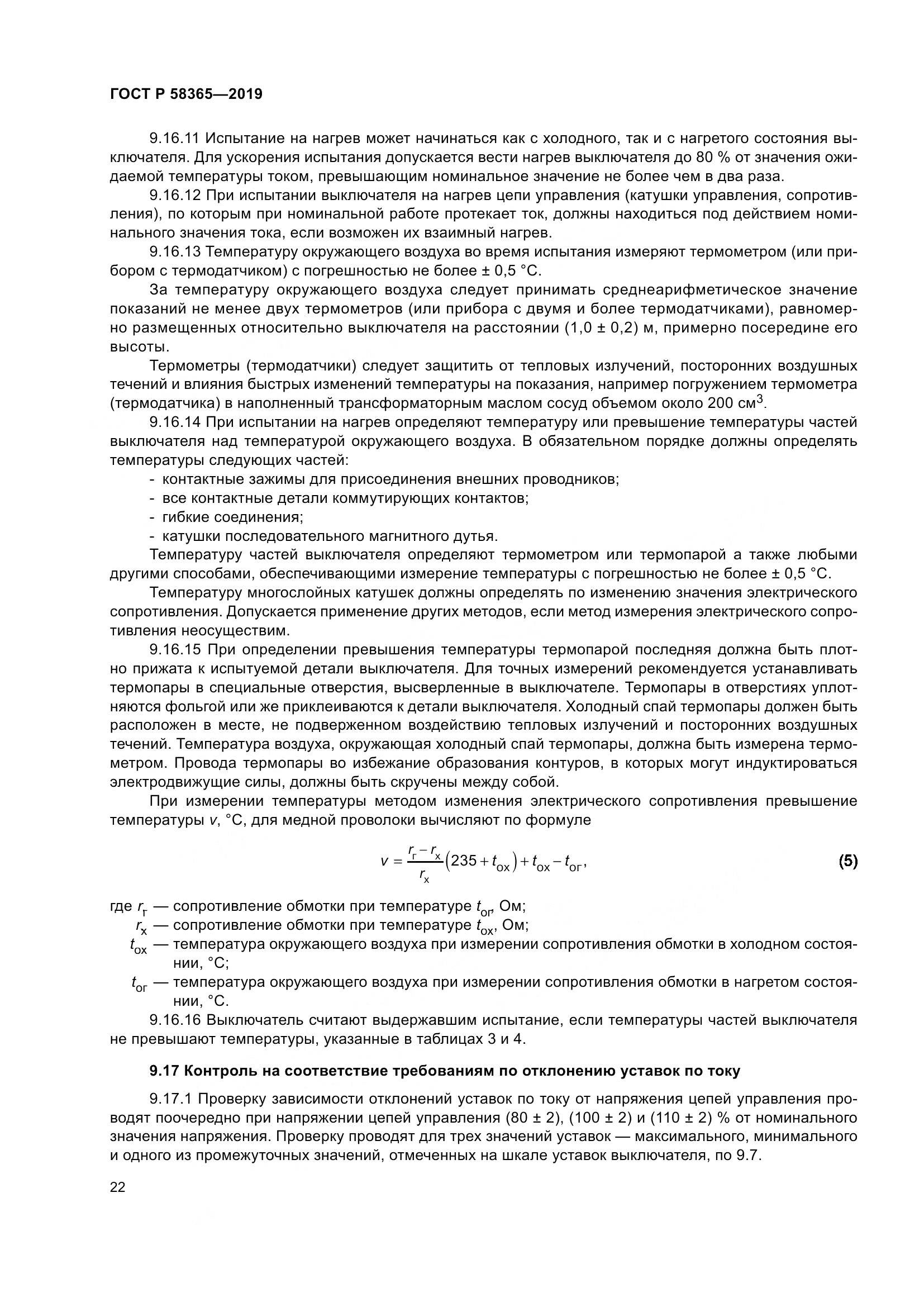 ГОСТ Р 58365—2019

9.16.11 Испытание на нагрев может начинаться как с холодного, так и с нагретого состояния выключателя. Для ускорения испытания допускается вести нагрев выключателя до 80 % от значения ожидаемой температуры током, превышающим номинальное значение не более чем в два раза.

9.16.12 При испытании выключателя на нагрев цепи управления (катушки управления, сопротивления), по которым при номинальной работе протекает ток, должны находиться под действием номинального значения тока, если возможен их взаимный нагрев.

9.16.13 Температуру окружающего воздуха во время испытания измеряют термометром (или прибором с термодатчиком) с погрешностью не более ± 0,5 °С.

За температуру окружающего воздуха следует принимать среднеарифметическое значение показаний не менее двух термометров (или прибора с двумя и более термодатчиками), равномерно размещенных относительно выключателя на расстоянии (1,0 ± 0,2) м, примерно посередине его высоты.

Термометры (термодатчики) следует защитить от тепловых излучений, посторонних воздушных течений и влияния быстрых изменений температуры на показания, например погружением термометра (термодатчика) в наполненный трансформаторным маслом сосуд объемом около 200 см$^3$.

9.16.14 При испытании на нагрев определяют температуру или превышение температуры частей выключателя над температурой окружающего воздуха. В обязательном порядке должны определять температуры следующих частей:
- контактные зажимы для присоединения внешних проводников;
- все контактные детали коммутирующих контактов;
- гибкие соединения;
- катушки последовательного магнитного дутья.

Температуру частей выключателя определяют термометром или термопарой а также любыми другими способами, обеспечивающими измерение температуры с погрешностью не более ± 0,5 °С.

Температуру многослойных катушек должны определять по изменению значения электрического сопротивления. Допускается применение других методов, если метод измерения электрического сопротивления неосуществим.

9.16.15 При определении превышения температуры термопарой последняя должна быть плотно прижата к испытуемой детали выключателя. Для точных измерений рекомендуется устанавливать термопары в специальные отверстия, высверленные в выключателе. Термопары в отверстиях уплотняются фольгой или же приклеиваются к детали выключателя. Холодный спай термопары должен быть расположен в месте, не подверженном воздействию тепловых излучений и посторонних воздушных течений. Температура воздуха, окружающая холодный спай термопары, должна быть измерена термометром. Провода термопары во избежание образования контуров, в которых могут индуктироваться электродвижущие силы, должны быть скручены между собой.

При измерении температуры методом изменения электрического сопротивления превышение температуры $v$, °С, для медной проволоки вычисляют по формуле

$v = \frac{r_г - r_х}{r_х}(235 + t_{ох}) + t_{ох} - t_{ог},$ (5)

где $r_г$ — сопротивление обмотки при температуре $t_{ог}$, Ом;
$r_х$ — сопротивление обмотки при температуре $t_{ох}$, Ом;
$t_{ох}$ — температура окружающего воздуха при измерении сопротивления обмотки в холодном состоянии, °С;
$t_{ог}$ — температура окружающего воздуха при измерении сопротивления обмотки в нагретом состоянии, °С.

9.16.16 Выключатель считают выдержавшим испытание, если температуры частей выключателя не превышают температуры, указанные в таблицах 3 и 4.

9.17 Контроль на соответствие требованиям по отклонению уставок по току

9.17.1 Проверку зависимости отклонений уставок по току от напряжения цепей управления проводят поочередно при напряжении цепей управления (80 ± 2), (100 ± 2) и (110 ± 2) % от номинального значения напряжения. Проверку проводят для трех значений уставок — максимального, минимального и одного из промежуточных значений, отмеченных на шкале уставок выключателя, по 9.7.

22